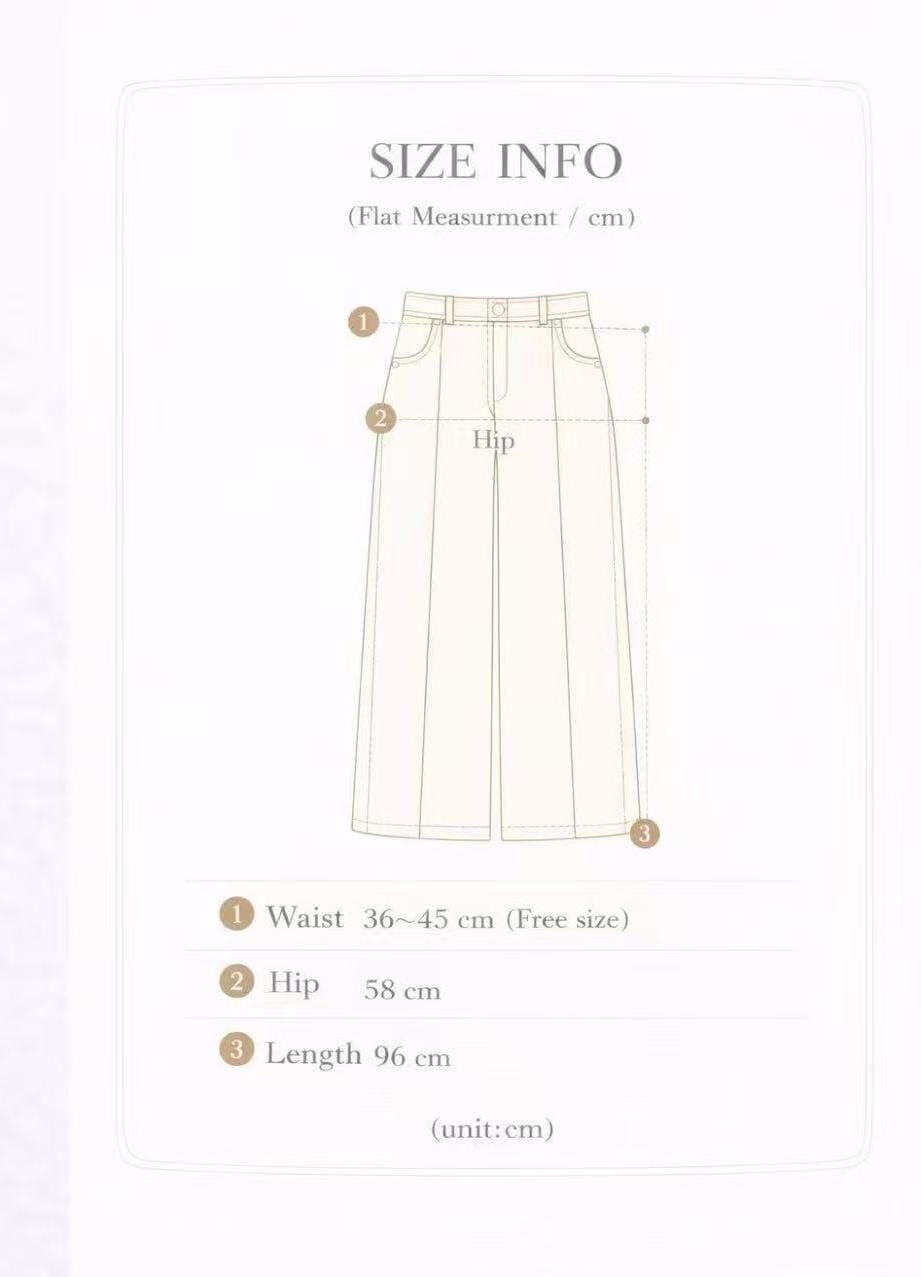 SIZE INFO

(Flat Measurment / cm)

1

2

Hip

3

1 Waist 36~45 cm (Free size)

2 Hip 58 cm

3 Length 96 cm

(unit:cm)